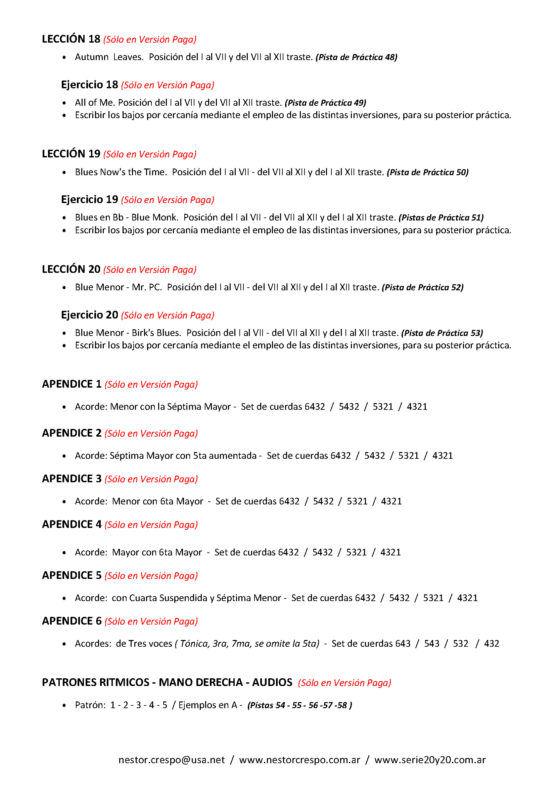 LECCIÓN 18 (Sólo en Versión Paga)

• Autumn Leaves. Posición del I al VII y del VII al XII traste. (Pista de Práctica 48)

Ejercicio 18 (Sólo en Versión Paga)

• All of Me. Posición del I al VII y del VII al XII traste. (Pista de Práctica 49)
• Escribir los bajos por cercanía mediante el empleo de las distintas inversiones, para su posterior práctica.

LECCIÓN 19 (Sólo en Versión Paga)

• Blues Now's the Time. Posición del I al VII - del VII al XII y del I al XII traste. (Pista de Práctica 50)

Ejercicio 19 (Sólo en Versión Paga)

• Blues en Bb - Blue Monk. Posición del I al VII - del VII al XII y del I al XII traste. (Pistas de Práctica 51)
• Escribir los bajos por cercanía mediante el empleo de las distintas inversiones, para su posterior práctica.

LECCIÓN 20 (Sólo en Versión Paga)

• Blue Menor - Mr. PC. Posición del I al VII - del VII al XII y del I al XII traste. (Pista de Práctica 52)

Ejercicio 20 (Sólo en Versión Paga)

• Blue Menor - Birk's Blues. Posición del I al VII - del VII al XII y del I al XII traste. (Pista de Práctica 53)
• Escribir los bajos por cercanía mediante el empleo de las distintas inversiones, para su posterior práctica.

APENDICE 1 (Sólo en Versión Paga)

• Acorde: Menor con la Séptima Mayor - Set de cuerdas 6432 / 5432 / 5321 / 4321

APENDICE 2 (Sólo en Versión Paga)

• Acorde: Séptima Mayor con 5ta aumentada - Set de cuerdas 6432 / 5432 / 5321 / 4321

APENDICE 3 (Sólo en Versión Paga)

• Acorde: Menor con 6ta Mayor - Set de cuerdas 6432 / 5432 / 5321 / 4321

APENDICE 4 (Sólo en Versión Paga)

• Acorde: Mayor con 6ta Mayor - Set de cuerdas 6432 / 5432 / 5321 / 4321

APENDICE 5 (Sólo en Versión Paga)

• Acorde: con Cuarta Suspendida y Séptima Menor - Set de cuerdas 6432 / 5432 / 5321 / 4321

APENDICE 6 (Sólo en Versión Paga)

• Acordes: de Tres voces ( Tónica, 3ra, 7ma, se omite la 5ta) - Set de cuerdas 643 / 543 / 532 / 432

PATRONES RITMICOS - MANO DERECHA - AUDIOS (Sólo en Versión Paga)

• Patrón: 1 - 2 - 3 - 4 - 5 / Ejemplos en A - (Pistas 54 - 55 - 56 -57 -58 )

nestor.crespo@usa.net / www.nestorcrespo.com.ar / www.serie20y20.com.ar